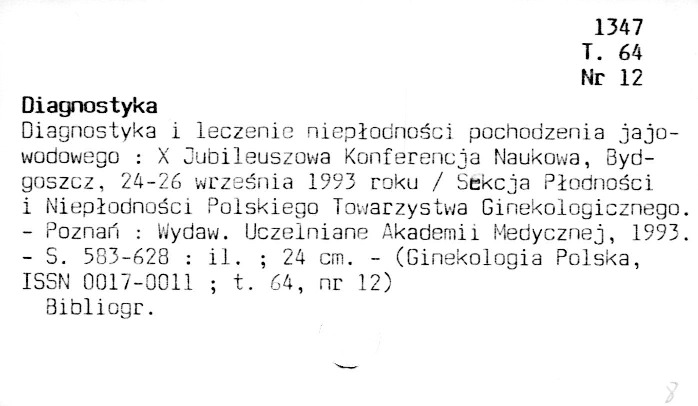 1347
T. 64
Nr 12

Diagnostyka

Diagnostyka i leczenie niepłodności pochodzenia jajowodowego : X Jubileuszowa Konferencja Naukowa, Bydgoszcz, 24-26 września 1993 roku / Sekcja Płodności i Niepłodności Polskiego Towarzystwa Ginekologicznego. - Poznań : Wydaw. Uczelniane Akademii Medycznej, 1993. - S. 583-628 : il. ; 24 cm. - (Ginekologia Polska, ISSN 0017-0011 ; t. 64, nr 12)

Bibliogr.

8